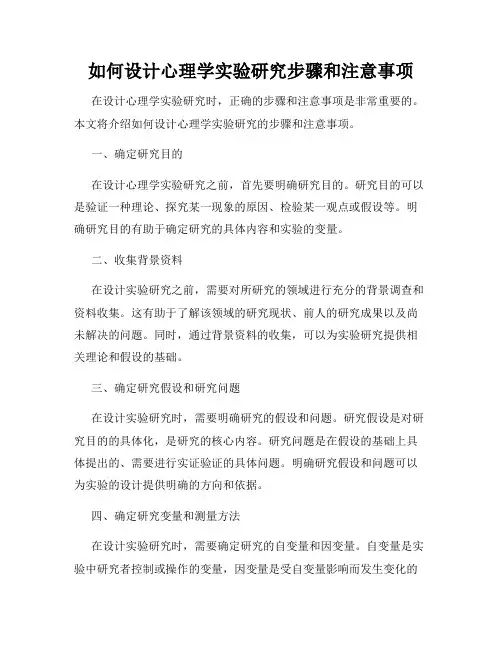 如何设计心理学实验研究步骤和注意事项

在设计心理学实验研究时，正确的步骤和注意事项是非常重要的。本文将介绍如何设计心理学实验研究的步骤和注意事项。

一、确定研究目的

在设计心理学实验研究之前，首先要明确研究目的。研究目的可以是验证一种理论、探究某一现象的原因、检验某一观点或假设等。明确研究目的有助于确定研究的具体内容和实验的变量。

二、收集背景资料

在设计实验研究之前，需要对所研究的领域进行充分的背景调查和资料收集。这有助于了解该领域的研究现状、前人的研究成果以及尚未解决的问题。同时，通过背景资料的收集，可以为实验研究提供相关理论和假设的基础。

三、确定研究假设和研究问题

在设计实验研究时，需要明确研究的假设和问题。研究假设是对研究目的的具体化，是研究的核心内容。研究问题是在假设的基础上具体提出的、需要进行实证验证的具体问题。明确研究假设和问题可以为实验的设计提供明确的方向和依据。

四、确定研究变量和测量方法

在设计实验研究时，需要确定研究的自变量和因变量。自变量是实验中研究者控制或操作的变量，因变量是受自变量影响而发生变化的